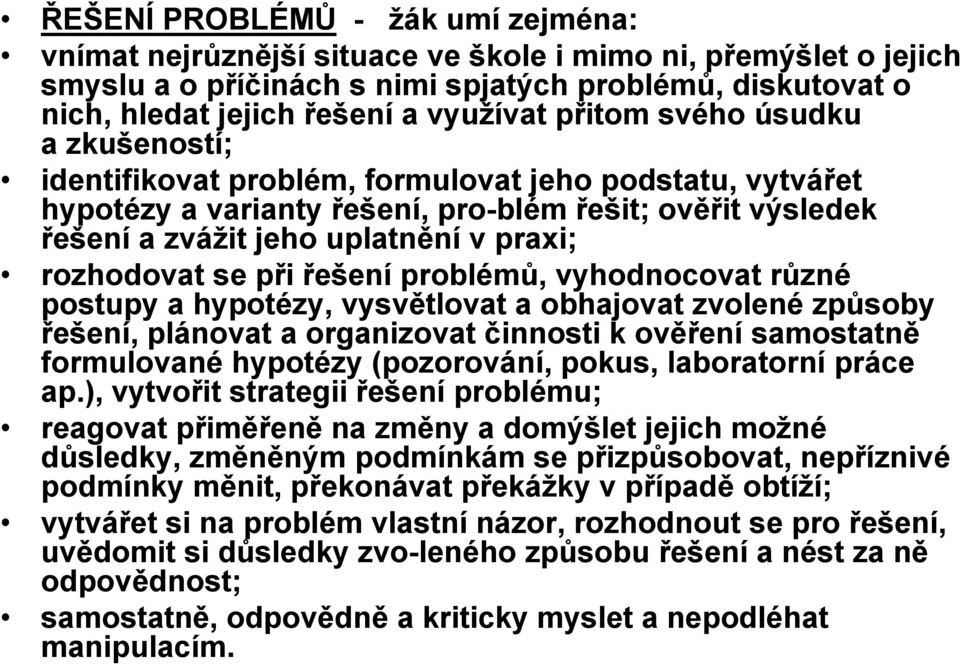 • ŘEŠENÍ PROBLÉMŮ - žák umí zejména:
• vnímat nejrůznější situace ve škole i mimo ni, přemýšlet o jejich smyslu a o příčinách s nimi spjatých problémů, diskutovat o nich, hledat jejich řešení a využívat přitom svého úsudku a zkušeností;
• identifikovat problém, formulovat jeho podstatu, vytvářet hypotézy a varianty řešení, pro-blém řešit; ověřit výsledek řešení a zvážit jeho uplatnění v praxi;
• rozhodovat se při řešení problémů, vyhodnocovat různé postupy a hypotézy, vysvětlovat a obhajovat zvolené způsoby řešení, plánovat a organizovat činnosti k ověření samostatně formulované hypotézy (pozorování, pokus, laboratorní práce ap.), vytvořit strategii řešení problému;
• reagovat přiměřeně na změny a domýšlet jejich možné důsledky, změněným podmínkám se přizpůsobovat, nepříznivé podmínky měnit, překonávat překážky v případě obtíží;
• vytvářet si na problém vlastní názor, rozhodnout se pro řešení, uvědomit si důsledky zvo-leného způsobu řešení a nést za ně odpovědnost;
• samostatně, odpovědně a kriticky myslet a nepodléhat manipulacím.